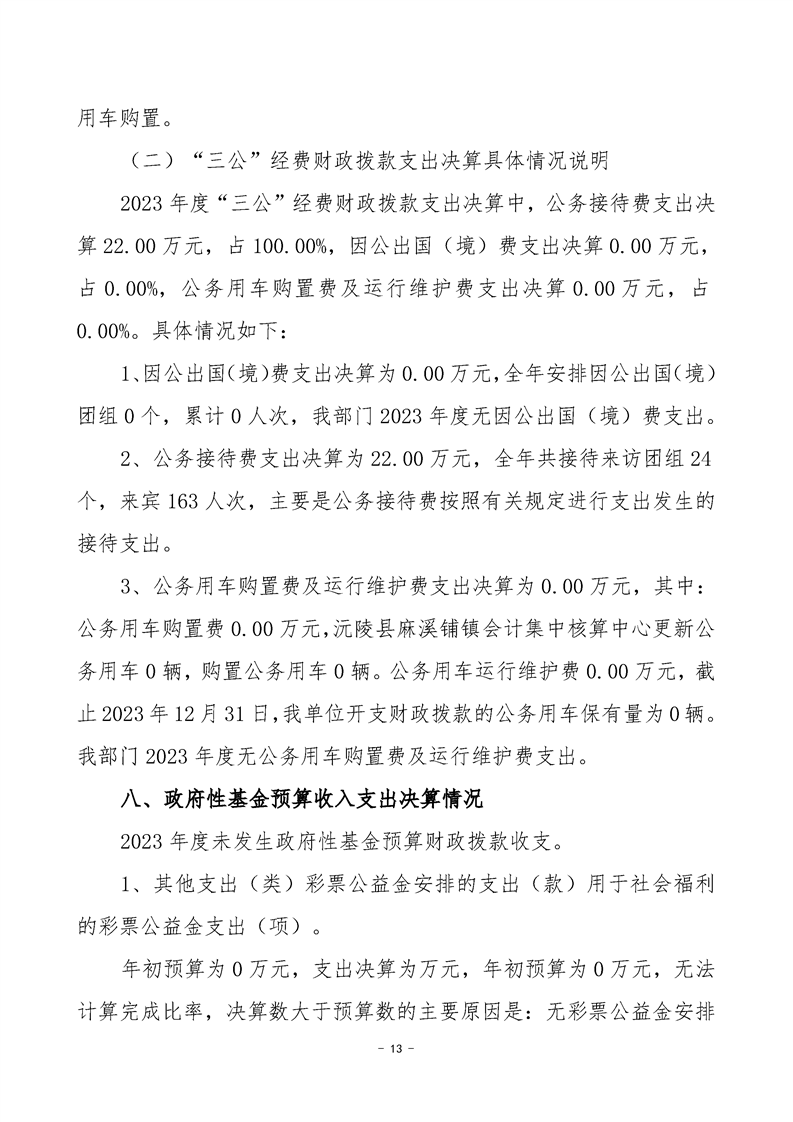 用车购置。

（二）“三公”经费财政拨款支出决算具体情况说明

2023 年度“三公”经费财政拨款支出决算中，公务接待费支出决算 22.00 万元，占 100.00%，因公出国（境）费支出决算 0.00 万元，占 0.00%，公务用车购置费及运行维护费支出决算 0.00 万元，占 0.00%。具体情况如下：

1、因公出国（境）费支出决算为 0.00 万元，全年安排因公出国（境）团组 0 个，累计 0 人次，我部门 2023 年度无因公出国（境）费支出。

2、公务接待费支出决算为 22.00 万元，全年共接待来访团组 24 个，来宾 163 人次，主要是公务接待费按照有关规定进行支出发生的接待支出。

3、公务用车购置费及运行维护费支出决算为 0.00 万元，其中：公务用车购置费 0.00 万元，沅陵县麻溪铺镇会计集中核算中心更新公务用车 0 辆，购置公务用车 0 辆。公务用车运行维护费 0.00 万元，截止 2023 年 12 月 31 日，我单位开支财政拨款的公务用车保有量为 0 辆。我部门 2023 年度无公务用车购置费及运行维护费支出。

八、政府性基金预算收入支出决算情况

2023 年度未发生政府性基金预算财政拨款收支。

1、其他支出（类）彩票公益金安排的支出（款）用于社会福利的彩票公益金支出（项）。

年初预算为 0 万元，支出决算为万元，年初预算为 0 万元，无法计算完成比率，决算数大于预算数的主要原因是：无彩票公益金安排

- 13 -